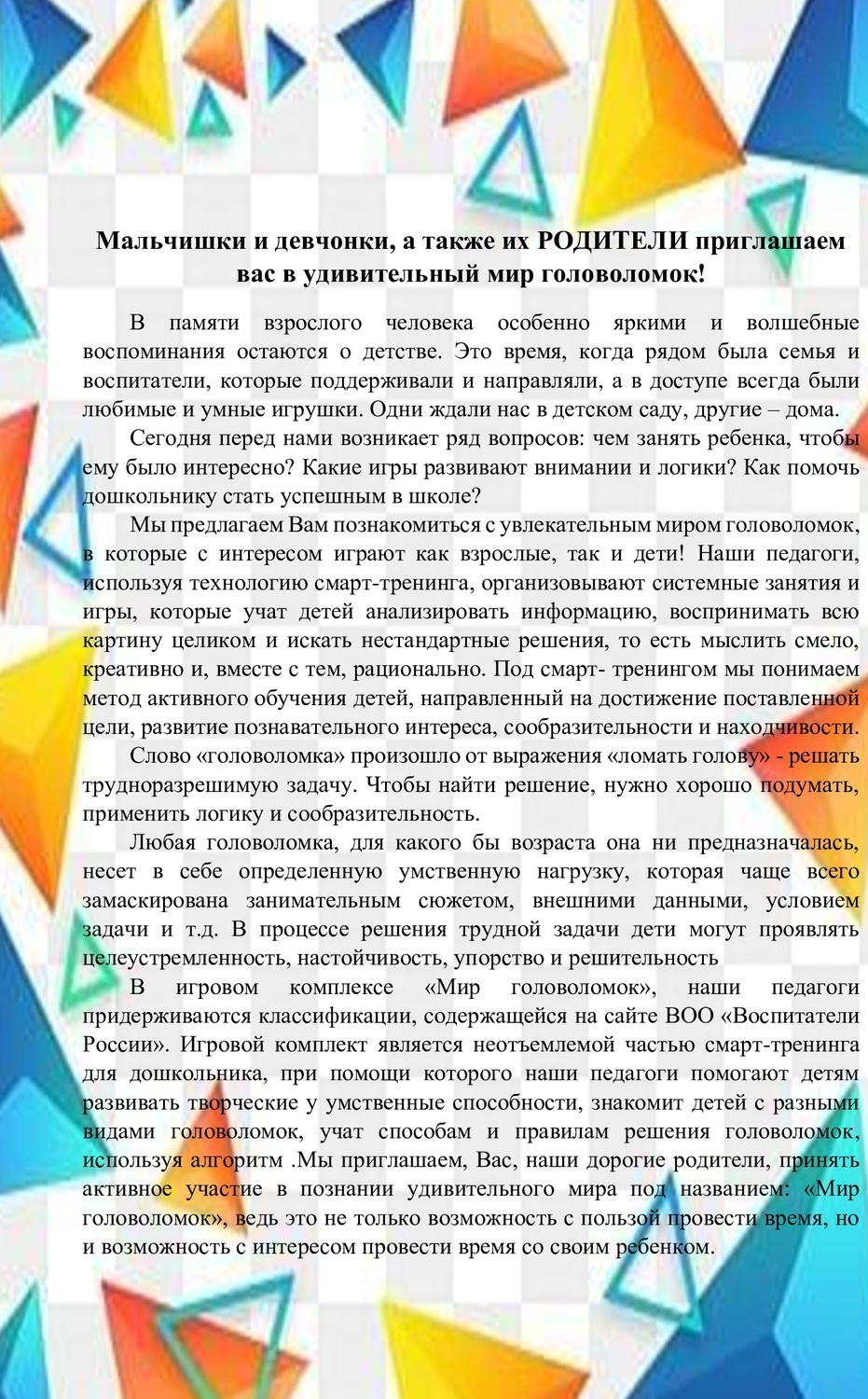 Мальчишки и девчонки, а также их РОДИТЕЛИ приглашаем вас в удивительный мир головоломок!

В памяти взрослого человека особенно яркими и волшебные воспоминания остаются о детстве. Это время, когда рядом была семья и воспитатели, которые поддерживали и направляли, а в доступе всегда были любимые и умные игрушки. Одни ждали нас в детском саду, другие – дома.

Сегодня перед нами возникает ряд вопросов: чем занять ребенка, чтобы ему было интересно? Какие игры развивают внимании и логики? Как помочь дошкольнику стать успешным в школе?

Мы предлагаем Вам познакомиться с увлекательным миром головоломок, в которые с интересом играют как взрослые, так и дети! Наши педагоги, используя технологию смарт-тренинга, организовывают системные занятия и игры, которые учат детей анализировать информацию, воспринимать всю картину целиком и искать нестандартные решения, то есть мыслить смело, креативно и, вместе с тем, рационально. Под смарт- тренингом мы понимаем метод активного обучения детей, направленный на достижение поставленной цели, развитие познавательного интереса, сообразительности и находчивости.

Слово «головоломка» произошло от выражения «ломать голову» - решать трудноразрешимую задачу. Чтобы найти решение, нужно хорошо подумать, применить логику и сообразительность.

Любая головоломка, для какого бы возраста она ни предназначалась, несет в себе определенную умственную нагрузку, которая чаще всего замаскирована занимательным сюжетом, внешними данными, условием задачи и т.д. В процессе решения трудной задачи дети могут проявлять целеустремленность, настойчивость, упорство и решительность

В игровом комплексе «Мир головоломок», наши педагоги придерживаются классификации, содержащейся на сайте ВОО «Воспитатели России». Игровой комплект является неотъемлемой частью смарт-тренинга для дошкольника, при помощи которого наши педагоги помогают детям развивать творческие у умственные способности, знакомит детей с разными видами головоломок, учат способам и правилам решения головоломок, используя алгоритм .Мы приглашаем, Вас, наши дорогие родители, принять активное участие в познании удивительного мира под названием: «Мир головоломок», ведь это не только возможность с пользой провести время, но и возможность с интересом провести время со своим ребенком.